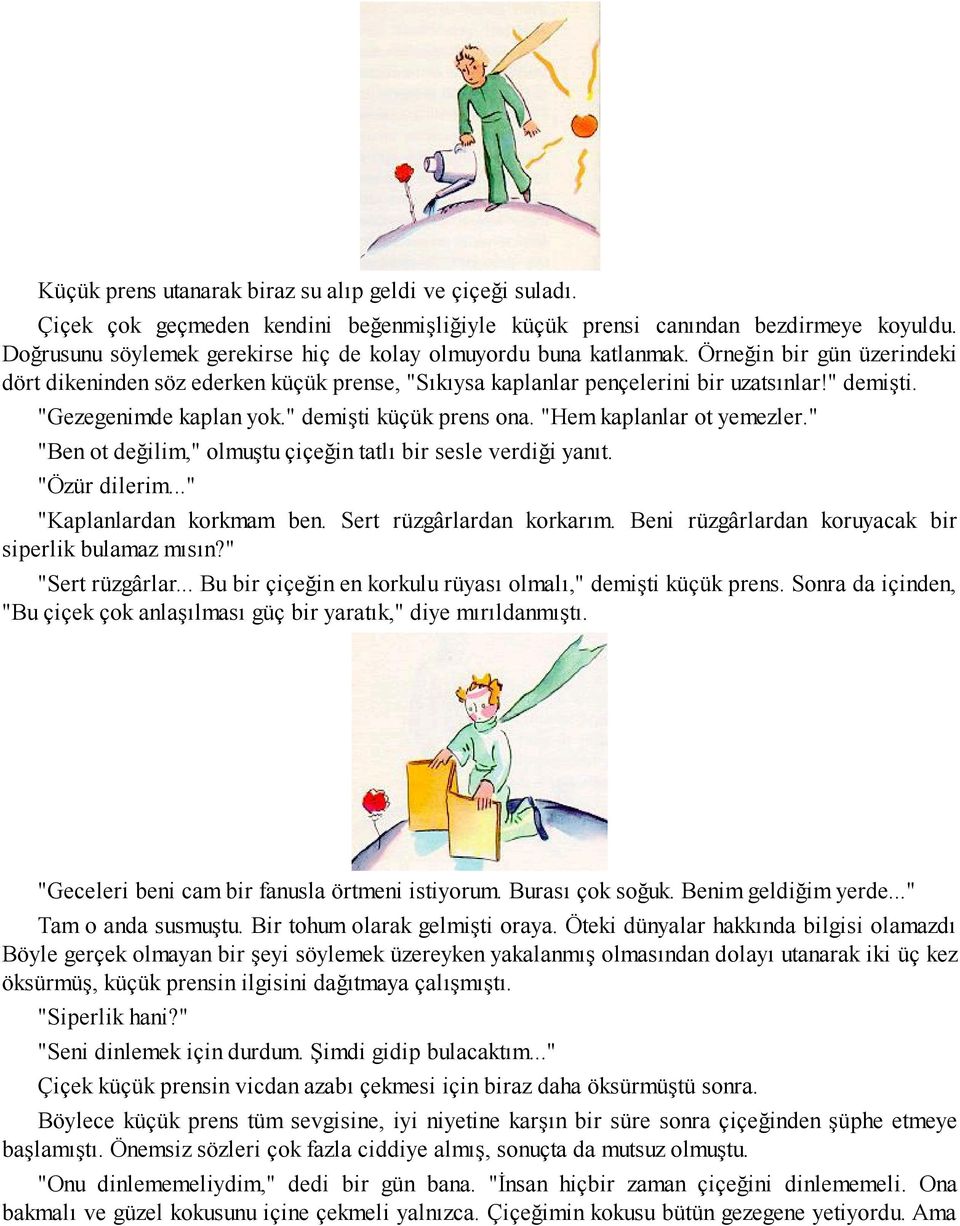 Küçük prens utanarak biraz su alıp geldi ve çiçeği suladı.

Çiçek çok geçmeden kendini beğenmişliğiyle küçük prensi canından bezdirmeye koyuldu. Doğrusunu söylemek gerekirse hiç de kolay olmuyordu buna katlanmak. Örneğin bir gün üzerindeki dört dikeninden söz ederken küçük prense, "Sıkıysa kaplanlar pençelerini bir uzatsınlar!" demişti.

"Gezegenimde kaplan yok." demişti küçük prens ona. "Hem kaplanlar ot yemezler."

"Ben ot değilim," olmuştu çiçeğin tatlı bir sesle verdiği yanıt.

"Özür dilerim..."

"Kaplanlardan korkmam ben. Sert rüzgârlardan korkarım. Beni rüzgârlardan koruyacak bir siperlik bulamaz mısın?"

"Sert rüzgârlar... Bu bir çiçeğin en korkulu rüyası olmalı," demişti küçük prens. Sonra da içinden, "Bu çiçek çok anlaşılması güç bir yaratık," diye mırıldanmıştı.

"Geceleri beni cam bir fanusla örtmeni istiyorum. Burası çok soğuk. Benim geldiğim yerde..."

Tam o anda susmuştu. Bir tohum olarak gelmişti oraya. Öteki dünyalar hakkında bilgisi olamazdı Böyle gerçek olmayan bir şeyi söylemek üzereyken yakalanmış olmasından dolayı utanarak iki üç kez öksürmüş, küçük prensin ilgisini dağıtmaya çalışmıştı.

"Siperlik hani?"

"Seni dinlemek için durdum. Şimdi gidip bulacaktım..."

Çiçek küçük prensin vicdan azabı çekmesi için biraz daha öksürmüştü sonra.

Böylece küçük prens tüm sevgisine, iyi niyetine karşın bir süre sonra çiçeğinden şüphe etmeye başlamıştı. Önemsiz sözleri çok fazla ciddiye almış, sonuçta da mutsuz olmuştu.

"Onu dinlememeliydim," dedi bir gün bana. "İnsan hiçbir zaman çiçeğini dinlememeli. Ona bakmalı ve güzel kokusunu içine çekmeli yalnızca. Çiçeğimin kokusu bütün gezegene yetiyordu. Ama